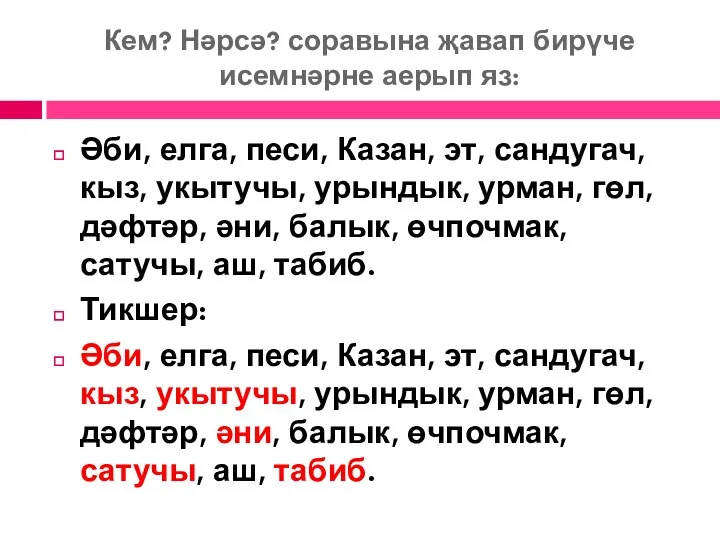 Кем? Нәрсә? соравына җавап бирүче исемнәрне аерып яз:

Әби, елга, песи, Казан, эт, сандугач, кыз, укытучы, урындык, урман, гөл, дәфтәр, әни, балык, өчпочмак, сатучы, аш, табиб.

Тикшер:

Әби, елга, песи, Казан, эт, сандугач, кыз, укытучы, урындык, урман, гөл, дәфтәр, әни, балык, өчпочмак, сатучы, аш, табиб.